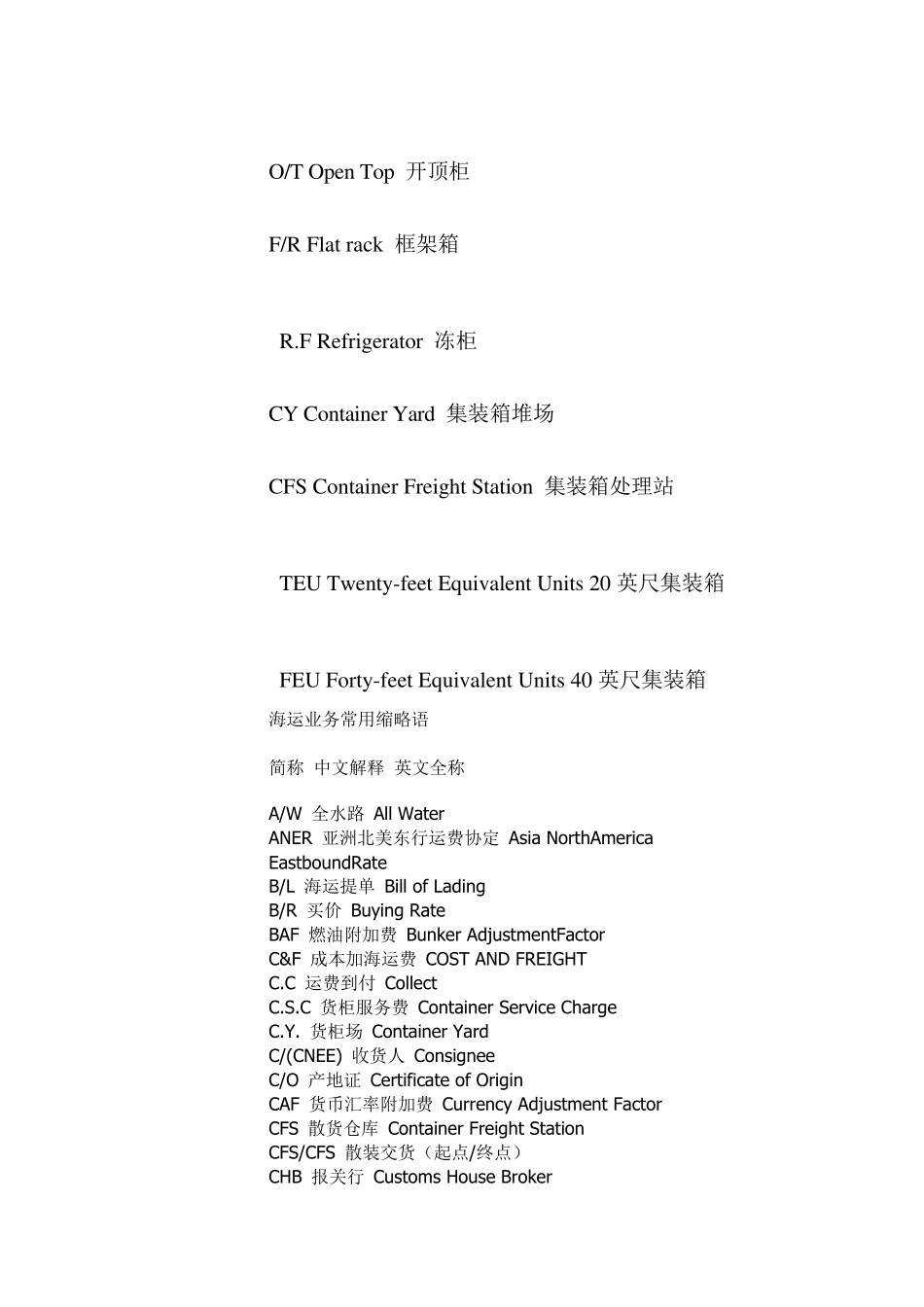 O/T Open Top 开顶柜

F/R Flat rack 框架箱

R.F Refrigerator 冻柜

CY Container Yard 集装箱堆场

CFS Container Freight Station 集装箱处理站

TEU Twenty-feet Equivalent Units 20 英尺集装箱

FEU Forty-feet Equivalent Units 40 英尺集装箱

海运业务常用缩略语

简称 中文解释 英文全称

A/W 全水路 All Water
ANER 亚洲北美东行运费协定 Asia NorthAmerica EastboundRate
B/L 海运提单 Bill of Lading
B/R 买价 Buying Rate
BAF 燃油附加费 Bunker AdjustmentFactor
C&F 成本加海运费 COST AND FREIGHT
C.C 运费到付 Collect
C.S.C 货柜服务费 Container Service Charge
C.Y. 货柜场 Container Yard
C/(CNEE) 收货人 Consignee
C/O 产地证 Certificate of Origin
CAF 货币汇率附加费 Currency Adjustment Factor
CFS 散货仓库 Container Freight Station
CFS/CFS 散装交货（起点/终点）
CHB 报关行 Customs House Broker